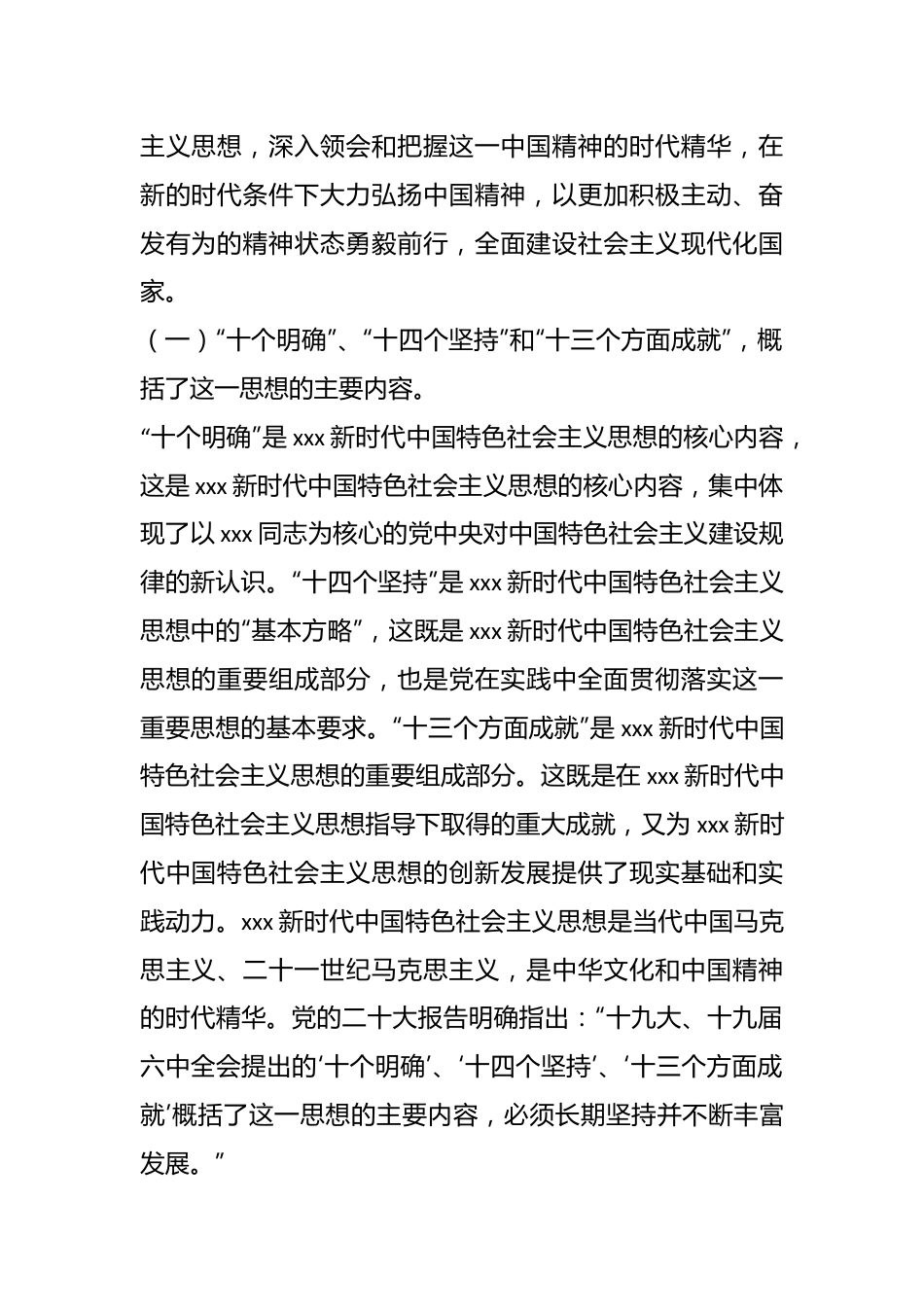 主义思想，深入领会和把握这一中国精神的时代精华，在新的时代条件下大力弘扬中国精神，以更加积极主动、奋发有为的精神状态勇毅前行，全面建设社会主义现代化国家。

（一）“十个明确”、“十四个坚持”和“十三个方面成就”，概括了这一思想的主要内容。

“十个明确”是 xxx 新时代中国特色社会主义思想的核心内容，这是 xxx 新时代中国特色社会主义思想的核心内容，集中体现了以 xxx 同志为核心的党中央对中国特色社会主义建设规律的新认识。“十四个坚持”是 xxx 新时代中国特色社会主义思想中的“基本方略”，这既是 xxx 新时代中国特色社会主义思想的重要组成部分，也是党在实践中全面贯彻落实这一重要思想的基本要求。“十三个方面成就”是 xxx 新时代中国特色社会主义思想的重要组成部分。这既是在 xxx 新时代中国特色社会主义思想指导下取得的重大成就，又为 xxx 新时代中国特色社会主义思想的创新发展提供了现实基础和实践动力。xxx 新时代中国特色社会主义思想是当代中国马克思主义、二十一世纪马克思主义，是中华文化和中国精神的时代精华。党的二十大报告明确指出：“十九大、十九届六中全会提出的‘十个明确’、‘十四个坚持’、‘十三个方面成就’概括了这一思想的主要内容，必须长期坚持并不断丰富发展。”